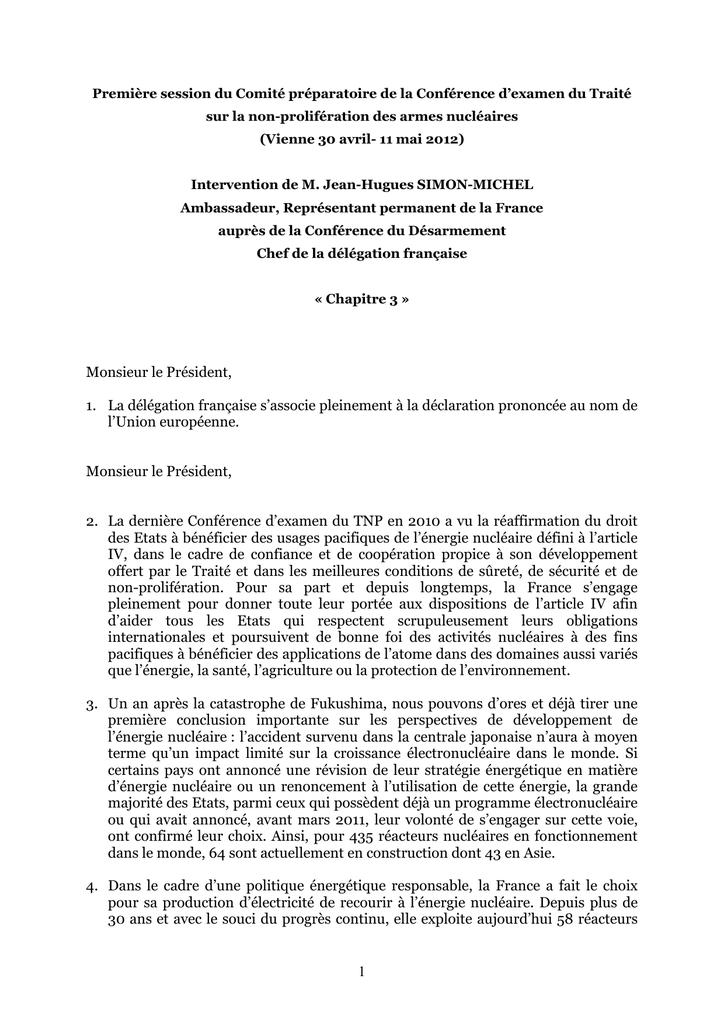 Première session du Comité préparatoire de la Conférence d'examen du Traité sur la non-prolifération des armes nucléaires
(Vienne 30 avril- 11 mai 2012)

Intervention de M. Jean-Hugues SIMON-MICHEL
Ambassadeur, Représentant permanent de la France
auprès de la Conférence du Désarmement
Chef de la délégation française

« Chapitre 3 »

Monsieur le Président,

1. La délégation française s'associe pleinement à la déclaration prononcée au nom de l'Union européenne.

Monsieur le Président,

2. La dernière Conférence d'examen du TNP en 2010 a vu la réaffirmation du droit des Etats à bénéficier des usages pacifiques de l'énergie nucléaire défini à l'article IV, dans le cadre de confiance et de coopération propice à son développement offert par le Traité et dans les meilleures conditions de sûreté, de sécurité et de non-prolifération. Pour sa part et depuis longtemps, la France s'engage pleinement pour donner toute leur portée aux dispositions de l'article IV afin d'aider tous les Etats qui respectent scrupuleusement leurs obligations internationales et poursuivent de bonne foi des activités nucléaires à des fins pacifiques à bénéficier des applications de l'atome dans des domaines aussi variés que l'énergie, la santé, l'agriculture ou la protection de l'environnement.

3. Un an après la catastrophe de Fukushima, nous pouvons d'ores et déjà tirer une première conclusion importante sur les perspectives de développement de l'énergie nucléaire : l'accident survenu dans la centrale japonaise n'aura à moyen terme qu'un impact limité sur la croissance électronucléaire dans le monde. Si certains pays ont annoncé une révision de leur stratégie énergétique en matière d'énergie nucléaire ou un renoncement à l'utilisation de cette énergie, la grande majorité des Etats, parmi ceux qui possèdent déjà un programme électronucléaire ou qui avait annoncé, avant mars 2011, leur volonté de s'engager sur cette voie, ont confirmé leur choix. Ainsi, pour 435 réacteurs nucléaires en fonctionnement dans le monde, 64 sont actuellement en construction dont 43 en Asie.

4. Dans le cadre d'une politique énergétique responsable, la France a fait le choix pour sa production d'électricité de recourir à l'énergie nucléaire. Depuis plus de 30 ans et avec le souci du progrès continu, elle exploite aujourd'hui 58 réacteurs

1